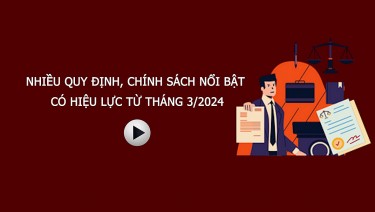 NHIỀU QUY ĐỊNH, CHÍNH SÁCH NỔI BẬT
CÓ HIỆU LỰC TỪ THÁNG 3/2024